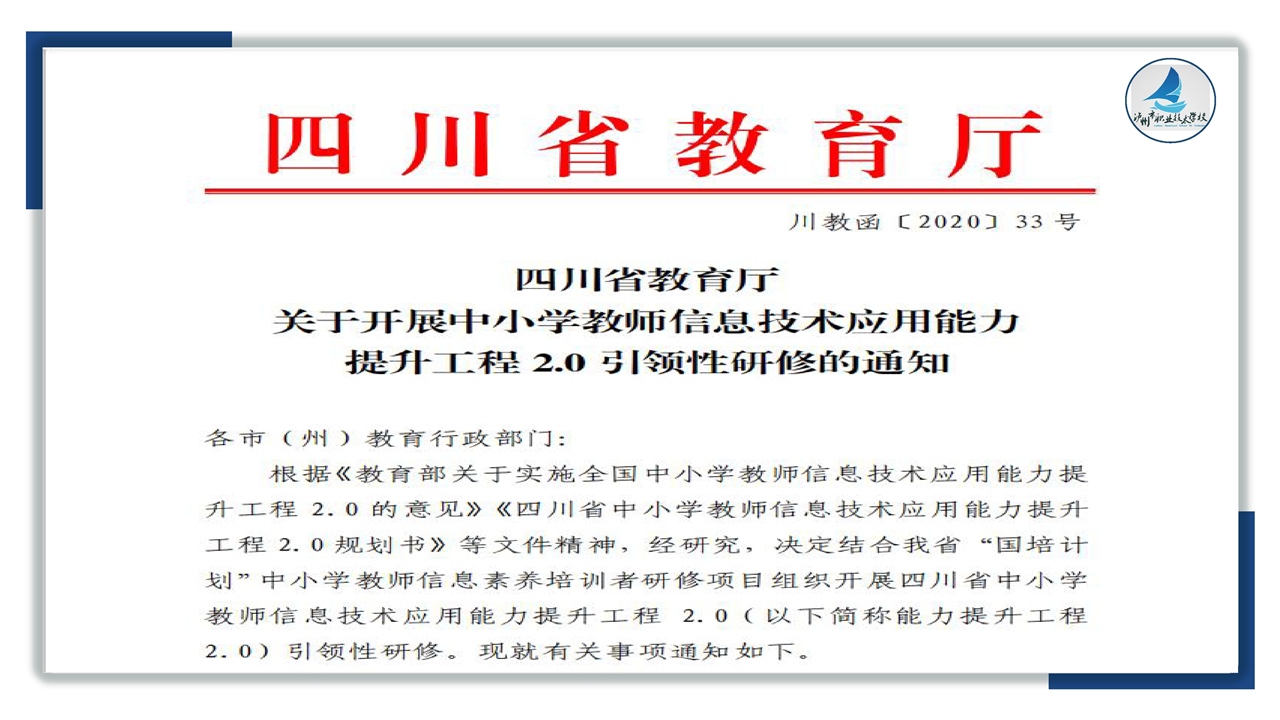 四川省教育厅

川教函〔2020〕33号

四川省教育厅
关于开展中小学教师信息技术应用能力
提升工程2.0引领性研修的通知

各市（州）教育行政部门：

根据《教育部关于实施全国中小学教师信息技术应用能力提升工程2.0的意见》《四川省中小学教师信息技术应用能力提升工程2.0规划书》等文件精神，经研究，决定结合我省“国培计划”中小学教师信息素养培训者研修项目组织开展四川省中小学教师信息技术应用能力提升工程2.0（以下简称能力提升工程2.0）引领性研修。现就有关事项通知如下。